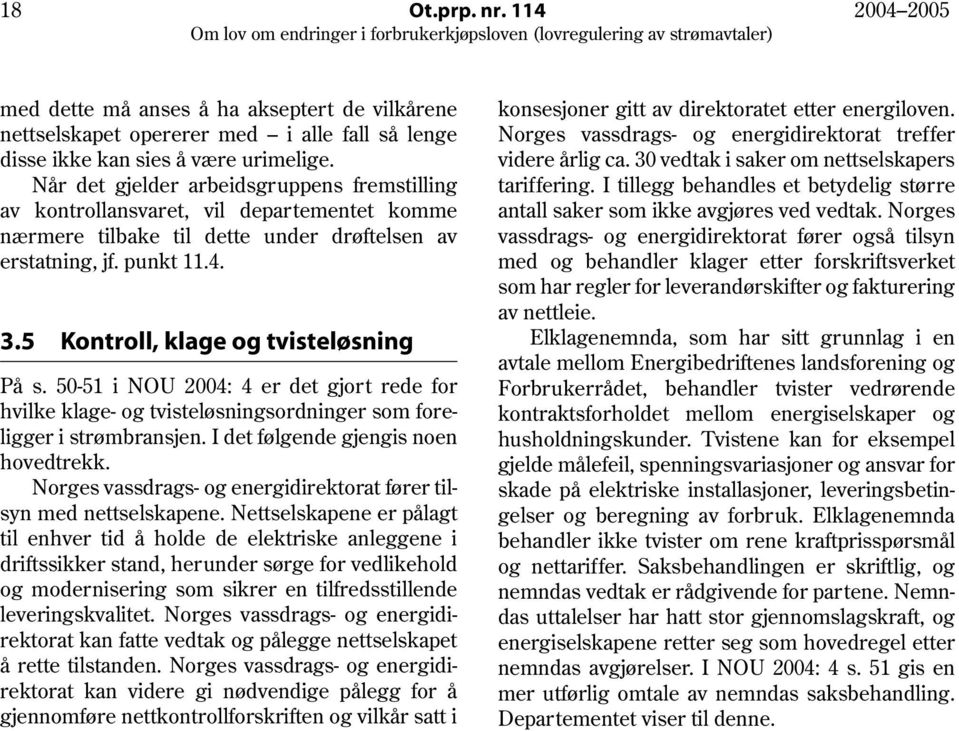 18 Ot.prp. nr. 114 2004–2005
Om lov om endringer i forbrukerkjøpsloven (lovregulering av strømavtaler)

med dette må anses å ha akseptert de vilkårene nettselskapet opererer med – i alle fall så lenge disse ikke kan sies å være urimelige.

Når det gjelder arbeidsgruppens fremstilling av kontrollansvaret, vil departementet komme nærmere tilbake til dette under drøftelsen av erstatning, jf. punkt 11.4.

3.5 Kontroll, klage og tvisteløsning

På s. 50-51 i NOU 2004: 4 er det gjort rede for hvilke klage- og tvisteløsningsordninger som foreligger i strømbransjen. I det følgende gjengis noen hovedtrekk.

Norges vassdrags- og energidirektorat fører tilsyn med nettselskapene. Nettselskapene er pålagt til enhver tid å holde de elektriske anleggene i driftssikker stand, herunder sørge for vedlikehold og modernisering som sikrer en tilfredsstillende leveringskvalitet. Norges vassdrags- og energidirektorat kan fatte vedtak og pålegge nettselskapet å rette tilstanden. Norges vassdrags- og energidirektorat kan videre gi nødvendige pålegg for å gjennomføre nettkontrollforskriften og vilkår satt i konsesjoner gitt av direktoratet etter energiloven. Norges vassdrags- og energidirektorat treffer videre årlig ca. 30 vedtak i saker om nettselskapers tariffering. I tillegg behandles et betydelig større antall saker som ikke avgjøres ved vedtak. Norges vassdrags- og energidirektorat fører også tilsyn med og behandler klager etter forskriftsverket som har regler for leverandørskifter og fakturering av nettleie.

Elklagenemnda, som har sitt grunnlag i en avtale mellom Energibedriftenes landsforening og Forbrukerrådet, behandler tvister vedrørende kontraktsforholdet mellom energiselskaper og husholdningskunder. Tvistene kan for eksempel gjelde målefeil, spenningsvariasjoner og ansvar for skade på elektriske installasjoner, leveringsbetingelser og beregning av forbruk. Elklagenemnda behandler ikke tvister om rene kraftprisspørsmål og nettariffer. Saksbehandlingen er skriftlig, og nemndas vedtak er rådgivende for partene. Nemndas uttalelser har hatt stor gjennomslagskraft, og energiselskapene retter seg som hovedregel etter nemndas avgjørelser. I NOU 2004: 4 s. 51 gis en mer utførlig omtale av nemndas saksbehandling. Departementet viser til denne.